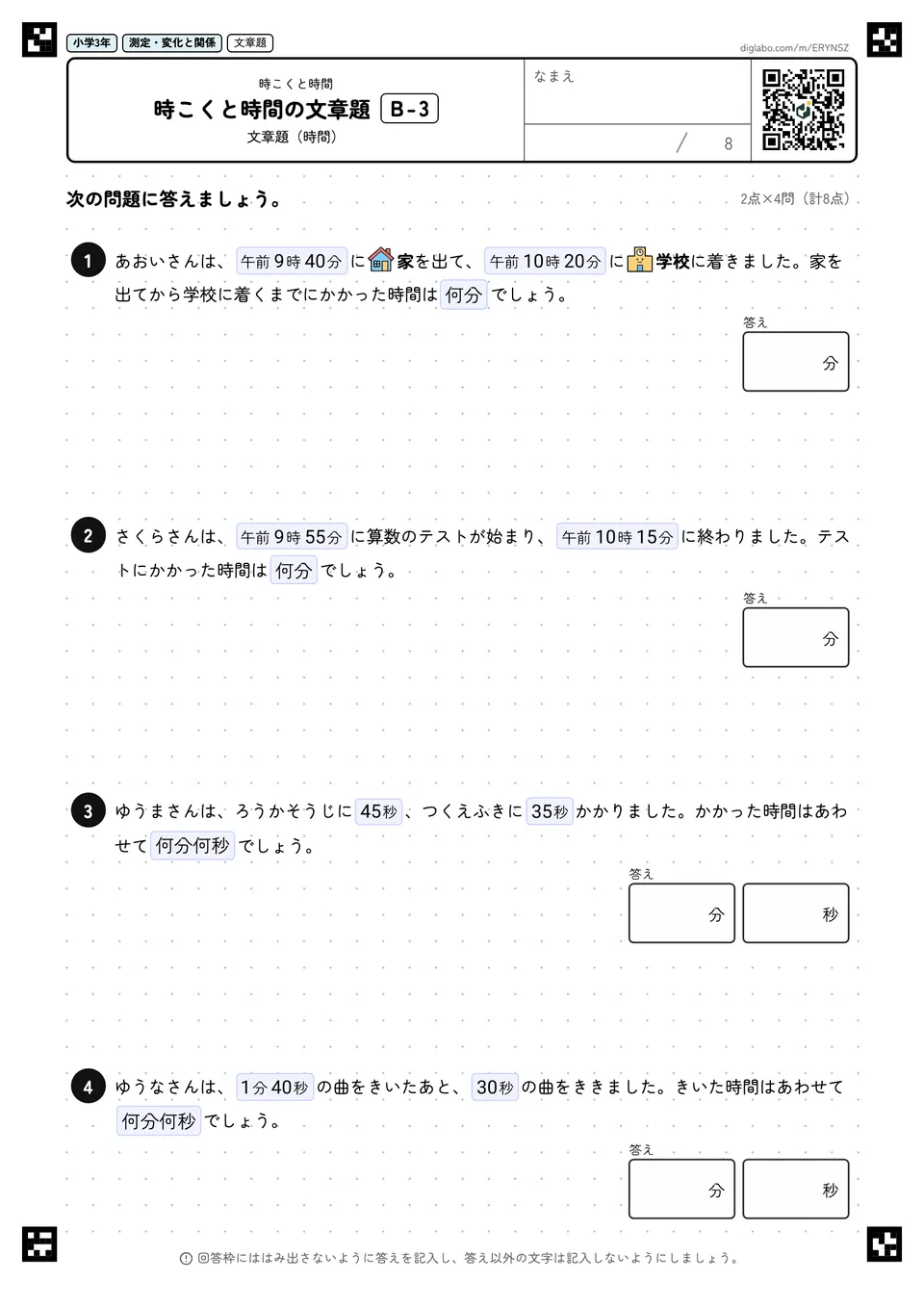 小学3年 測定・変化と関係 文章題

diglabo.com/m/ERYNSZ

時こくと時間
時こくと時間の文章題 B-3
文章題（時間）

なまえ

/ 8

次の問題に答えましょう。

2点×4問（計8点）

1 あおいさんは、午前9時40分に家を出て、午前10時20分に学校に着きました。家を出てから学校に着くまでにかかった時間は何分でしょう。

答え
分

2 さくらさんは、午前9時55分に算数のテストが始まり、午前10時15分に終わりました。テストにかかった時間は何分でしょう。

答え
分

3 ゆうまさんは、ろうかそうじに45秒、つくえふきに35秒かかりました。かかった時間はあわせて何分何秒でしょう。

答え
分 秒

4 ゆうなさんは、1分40秒の曲をきいたあと、30秒の曲をききました。きいた時間はあわせて何分何秒でしょう。

答え
分 秒

回答枠にははみ出さないように答えを記入し、答え以外の文字は記入しないようにしましょう。